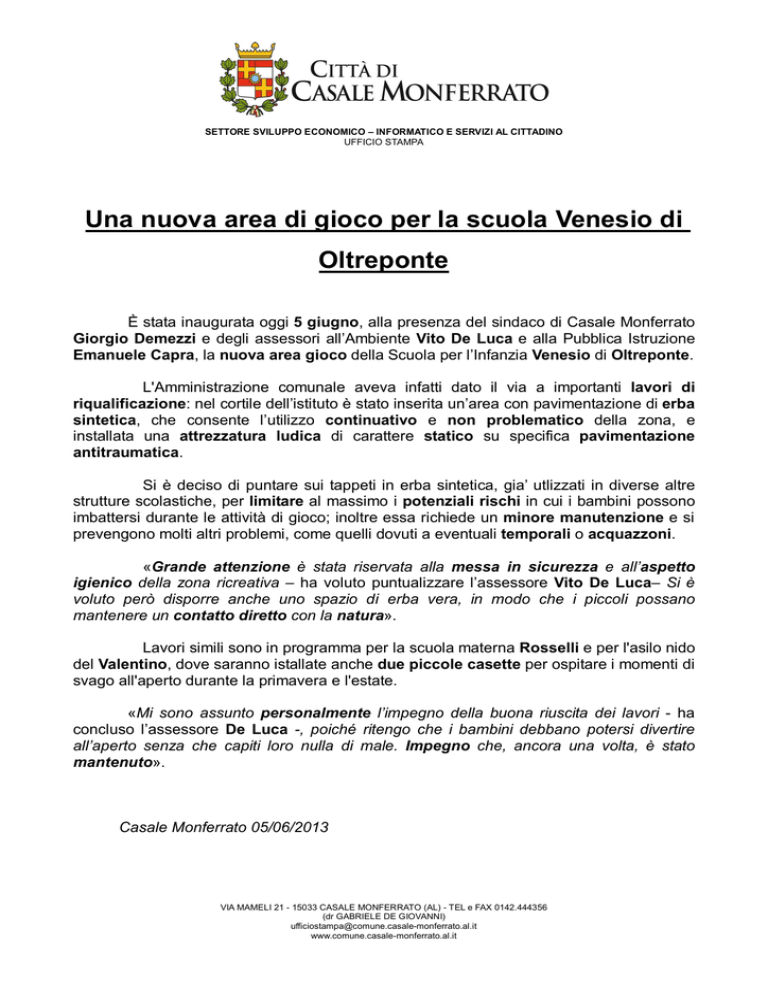 CITTÀ DI
CASALE MONFERRATO

SETTORE SVILUPPO ECONOMICO – INFORMATICO E SERVIZI AL CITTADINO
UFFICIO STAMPA

Una nuova area di gioco per la scuola Venesio di Oltreponte

È stata inaugurata oggi 5 giugno, alla presenza del sindaco di Casale Monferrato Giorgio Demezzi e degli assessori all'Ambiente Vito De Luca e alla Pubblica Istruzione Emanuele Capra, la nuova area gioco della Scuola per l'Infanzia Venesio di Oltreponte.

L'Amministrazione comunale aveva infatti dato il via a importanti lavori di riqualificazione: nel cortile dell'istituto è stato inserita un'area con pavimentazione di erba sintetica, che consente l'utilizzo continuativo e non problematico della zona, e installata una attrezzatura ludica di carattere statico su specifica pavimentazione antitraumatica.

Si è deciso di puntare sui tappeti in erba sintetica, gia' utlizzati in diverse altre strutture scolastiche, per limitare al massimo i potenziali rischi in cui i bambini possono imbattersi durante le attività di gioco; inoltre essa richiede un minore manutenzione e si prevengono molti altri problemi, come quelli dovuti a eventuali temporali o acquazzoni.

«Grande attenzione è stata riservata alla messa in sicurezza e all'aspetto igienico della zona ricreativa – ha voluto puntualizzare l'assessore Vito De Luca– Si è voluto però disporre anche uno spazio di erba vera, in modo che i piccoli possano mantenere un contatto diretto con la natura».

Lavori simili sono in programma per la scuola materna Rosselli e per l'asilo nido del Valentino, dove saranno istallate anche due piccole casette per ospitare i momenti di svago all'aperto durante la primavera e l'estate.

«Mi sono assunto personalmente l'impegno della buona riuscita dei lavori - ha concluso l'assessore De Luca -, poiché ritengo che i bambini debbano potersi divertire all'aperto senza che capiti loro nulla di male. Impegno che, ancora una volta, è stato mantenuto».

Casale Monferrato 05/06/2013

VIA MAMELI 21 - 15033 CASALE MONFERRATO (AL) - TEL e FAX 0142.444356
(dr GABRIELE DE GIOVANNI)
ufficiostampa@comune.casale-monferrato.al.it
www.comune.casale-monferrato.al.it